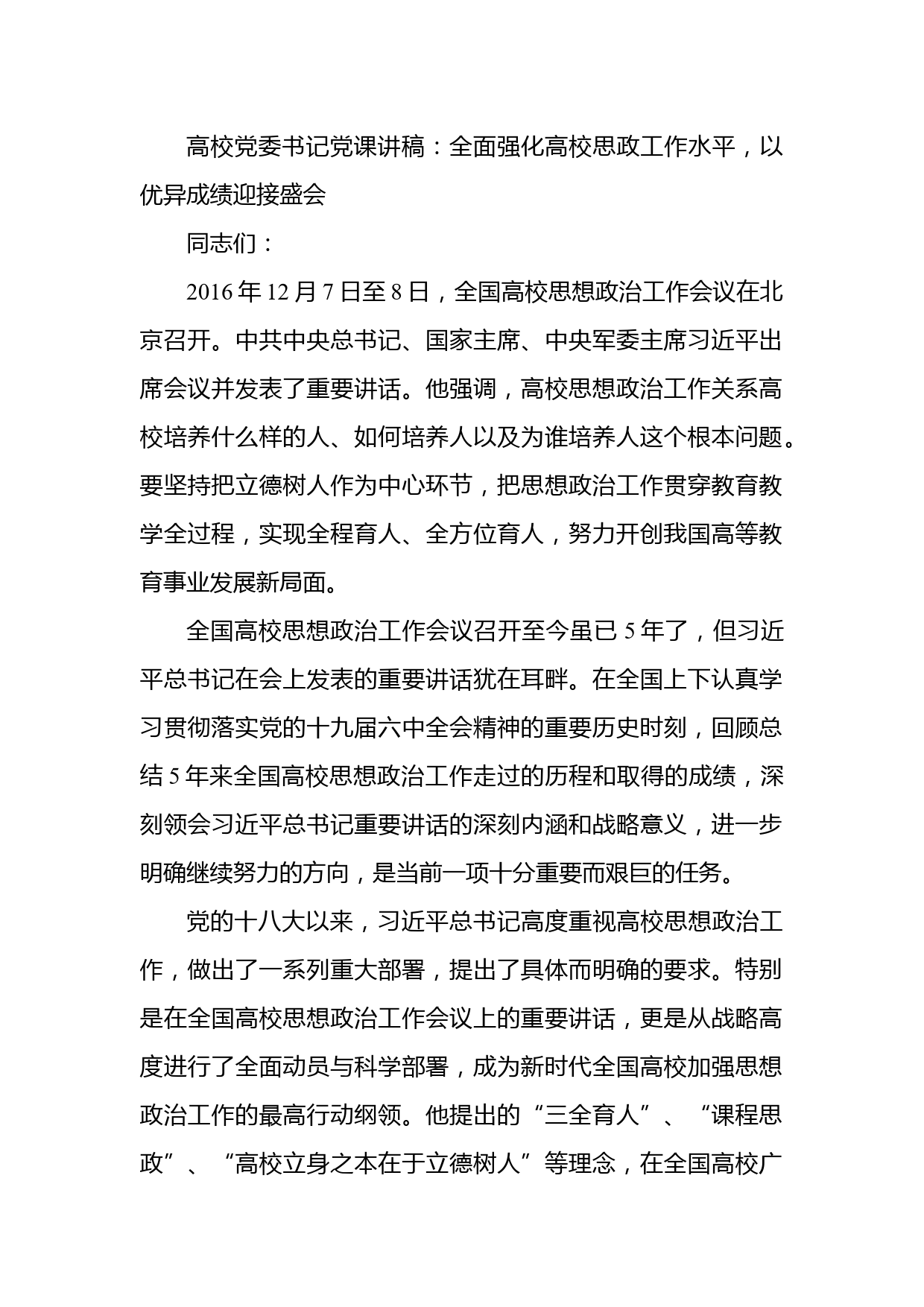 高校党委书记党课讲稿：全面强化高校思政工作水平，以优异成绩迎接盛会

同志们：

2016年12月7日至8日，全国高校思想政治工作会议在北京召开。中共中央总书记、国家主席、中央军委主席习近平出席会议并发表了重要讲话。他强调，高校思想政治工作关系高校培养什么样的人、如何培养人以及为谁培养人这个根本问题。要坚持把立德树人作为中心环节，把思想政治工作贯穿教育教学全过程，实现全程育人、全方位育人，努力开创我国高等教育事业发展新局面。

全国高校思想政治工作会议召开至今虽已5年了，但习近平总书记在会上发表的重要讲话犹在耳畔。在全国上下认真学习贯彻落实党的十九届六中全会精神的重要历史时刻，回顾总结5年来全国高校思想政治工作走过的历程和取得的成绩，深刻领会习近平总书记重要讲话的深刻内涵和战略意义，进一步明确继续努力的方向，是当前一项十分重要而艰巨的任务。

党的十八大以来，习近平总书记高度重视高校思想政治工作，做出了一系列重大部署，提出了具体而明确的要求。特别是在全国高校思想政治工作会议上的重要讲话，更是从战略高度进行了全面动员与科学部署，成为新时代全国高校加强思想政治工作的最高行动纲领。他提出的“三全育人”、“课程思政”、“高校立身之本在于立德树人”等理念，在全国高校广